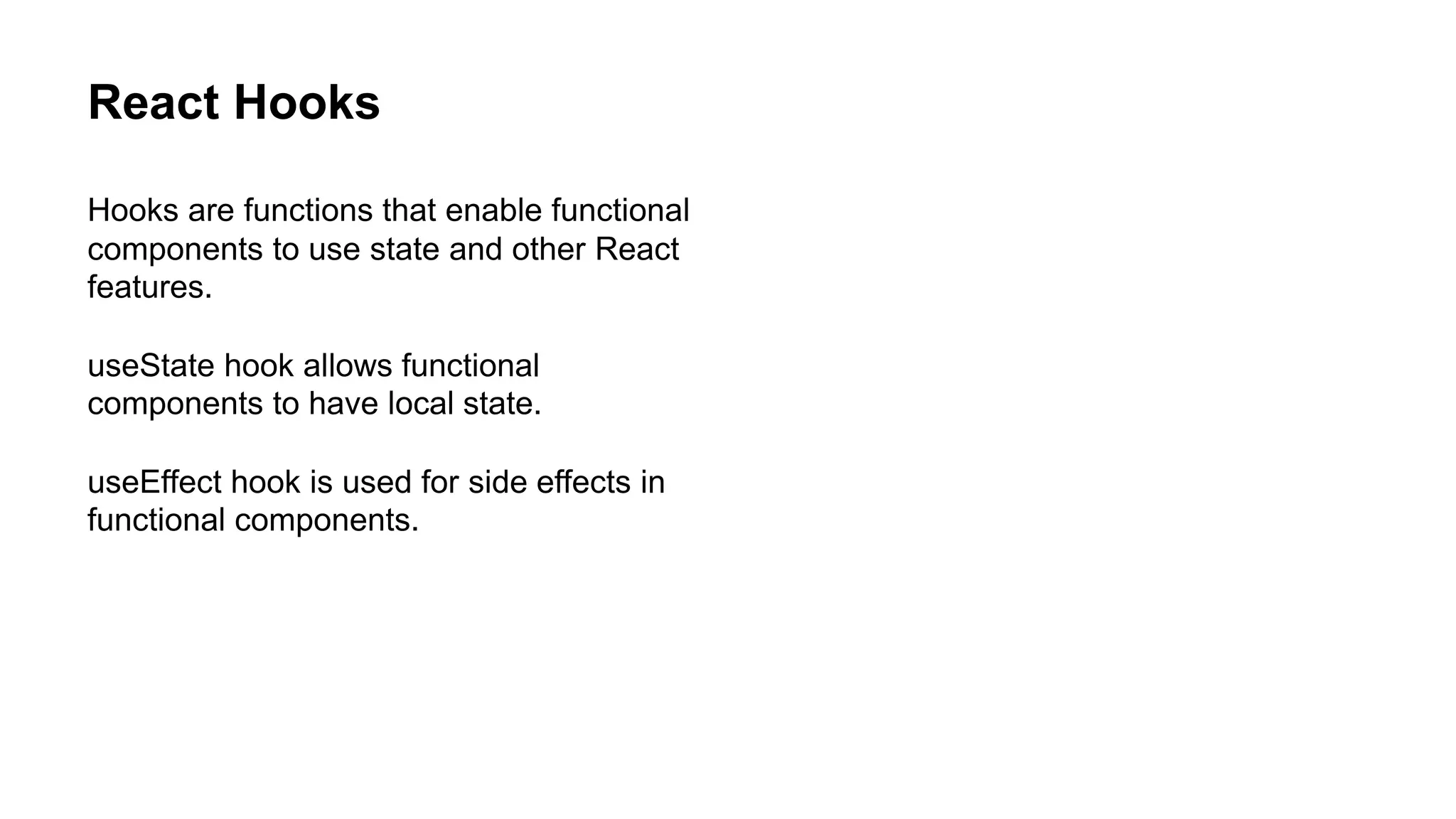 React Hooks

Hooks are functions that enable functional components to use state and other React features.

useState hook allows functional components to have local state.

useEffect hook is used for side effects in functional components.